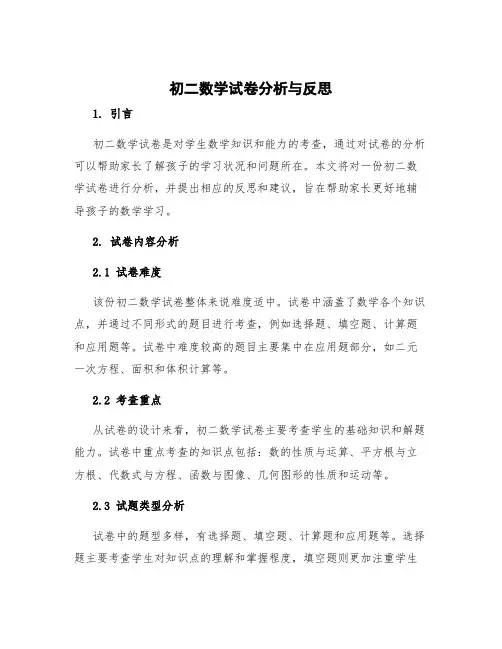 初二数学试卷分析与反思

1. 引言

初二数学试卷是对学生数学知识和能力的考查，通过对试卷的分析可以帮助家长了解孩子的学习状况和问题所在。本文将对一份初二数学试卷进行分析，并提出相应的反思和建议，旨在帮助家长更好地辅导孩子的数学学习。

2. 试卷内容分析

2.1 试卷难度

该份初二数学试卷整体来说难度适中。试卷中涵盖了数学各个知识点，并通过不同形式的题目进行考查，例如选择题、填空题、计算题和应用题等。试卷中难度较高的题目主要集中在应用题部分，如二元一次方程、面积和体积计算等。

2.2 考查重点

从试卷的设计来看，初二数学试卷主要考查学生的基础知识和解题能力。试卷中重点考查的知识点包括：数的性质与运算、平方根与立方根、代数式与方程、函数与图像、几何图形的性质和运动等。

2.3 试题类型分析

试卷中的题型多样，有选择题、填空题、计算题和应用题等。选择题主要考查学生对知识点的理解和掌握程度，填空题则更加注重学生